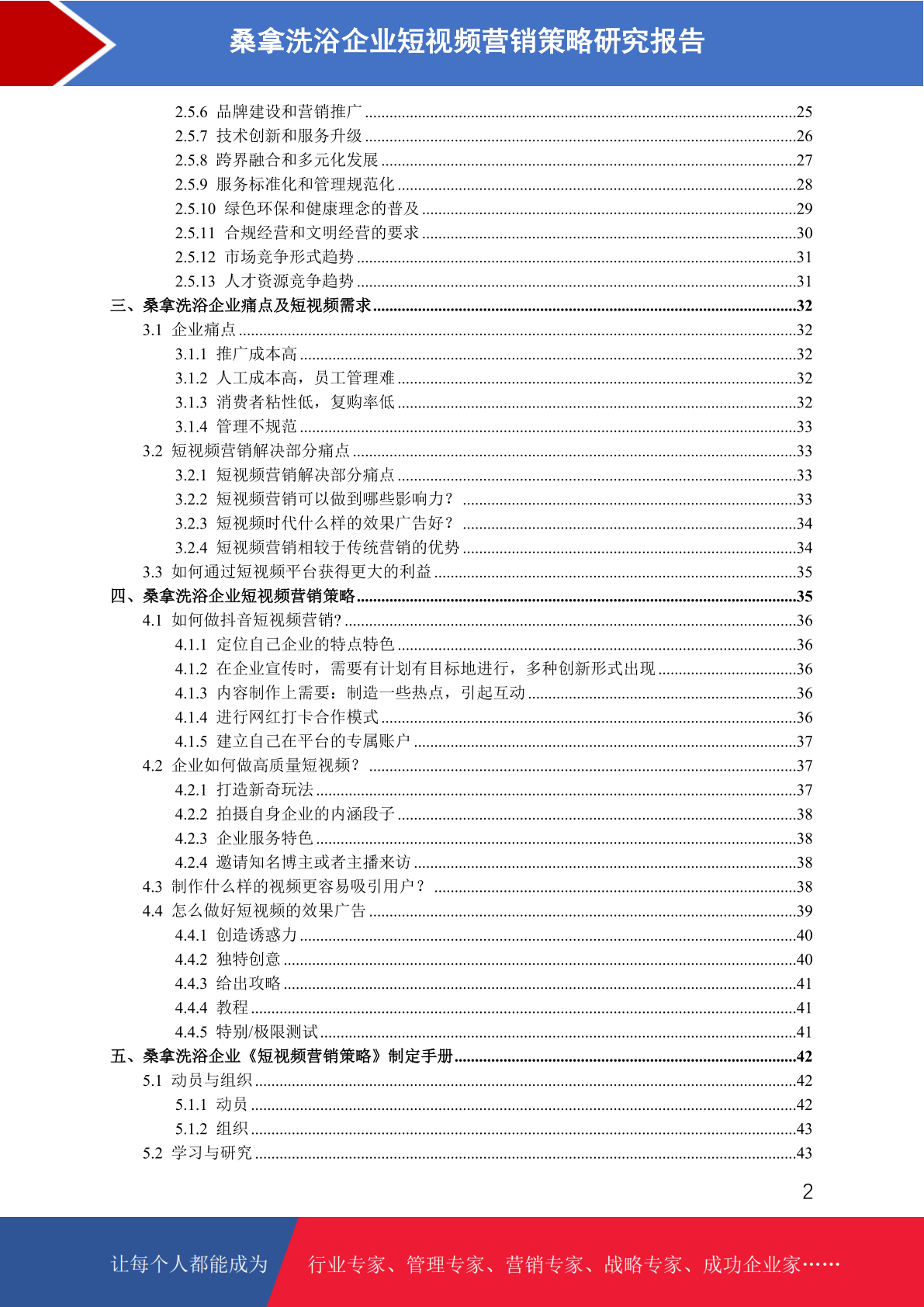 桑拿洗浴企业短视频营销策略研究报告

2.5.6 品牌建设和营销推广 ........25
2.5.7 技术创新和服务升级 ........26
2.5.8 跨界融合和多元化发展 ........27
2.5.9 服务标准化和管理规范化 ........28
2.5.10 绿色环保和健康理念的普及 ........29
2.5.11 合规经营和文明经营的要求 ........30
2.5.12 市场竞争形式趋势 ........31
2.5.13 人才资源竞争趋势 ........31
三、桑拿洗浴企业痛点及短视频需求 ........32
3.1 企业痛点 ........32
3.1.1 推广成本高 ........32
3.1.2 人工成本高，员工管理难 ........32
3.1.3 消费者粘性低，复购率低 ........32
3.1.4 管理不规范 ........33
3.2 短视频营销解决部分痛点 ........33
3.2.1 短视频营销解决部分痛点 ........33
3.2.2 短视频营销可以做到哪些影响力？ ........33
3.2.3 短视频时代什么样的效果广告好？ ........34
3.2.4 短视频营销相较于传统营销的优势 ........34
3.3 如何通过短视频平台获得更大的利益 ........35
四、桑拿洗浴企业短视频营销策略 ........35
4.1 如何做抖音短视频营销? ........36
4.1.1 定位自己企业的特点特色 ........36
4.1.2 在企业宣传时，需要有计划有目标地进行，多种创新形式出现 ........36
4.1.3 内容制作上需要：制造一些热点，引起互动 ........36
4.1.4 进行网红打卡合作模式 ........36
4.1.5 建立自己在平台的专属账户 ........37
4.2 企业如何做高质量短视频？ ........37
4.2.1 打造新奇玩法 ........37
4.2.2 拍摄自身企业的内涵段子 ........38
4.2.3 企业服务特色 ........38
4.2.4 邀请知名博主或者主播来访 ........38
4.3 制作什么样的视频更容易吸引用户？ ........38
4.4 怎么做好短视频的效果广告 ........39
4.4.1 创造诱惑力 ........40
4.4.2 独特创意 ........40
4.4.3 给出攻略 ........41
4.4.4 教程 ........41
4.4.5 特别/极限测试 ........41
五、桑拿洗浴企业《短视频营销策略》制定手册 ........42
5.1 动员与组织 ........42
5.1.1 动员 ........42
5.1.2 组织 ........43
5.2 学习与研究 ........43

2

让每个人都能成为
行业专家、管理专家、营销专家、战略专家、成功企业家……